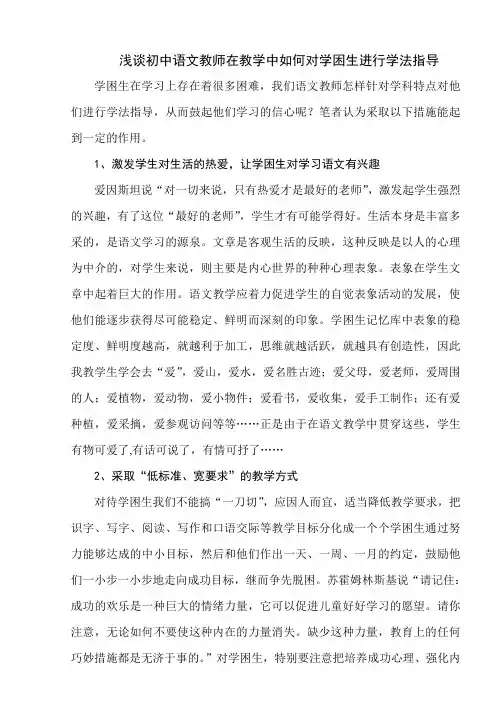 浅谈初中语文教师在教学中如何对学困生进行学法指导

学困生在学习上存在着很多困难，我们语文教师怎样针对学科特点对他们进行学法指导，从而鼓起他们学习的信心呢？笔者认为采取以下措施能起到一定的作用。

1、激发学生对生活的热爱，让学困生对学习语文有兴趣

爱因斯坦说“对一切来说，只有热爱才是最好的老师”，激发起学生强烈的兴趣，有了这位“最好的老师”，学生才有可能学得好。生活本身是丰富多采的，是语文学习的源泉。文章是客观生活的反映，这种反映是以人的心理为中介的，对学生来说，则主要是内心世界的种种心理表象。表象在学生文章中起着巨大的作用。语文教学应着力促进学生的自觉表象活动的发展，使他们能逐步获得尽可能稳定、鲜明而深刻的印象。学困生记忆库中表象的稳定度、鲜明度越高，就越利于加工，思维就越活跃，就越具有创造性，因此我教学生学会去“爱”，爱山，爱水，爱名胜古迹；爱父母，爱老师，爱周围的人；爱植物，爱动物，爱小物件；爱看书，爱收集，爱手工制作；还有爱种植，爱采摘，爱参观访问等等……正是由于在语文教学中贯穿这些，学生有物可爱了,有话可说了，有情可抒了……

2、采取“低标准、宽要求”的教学方式

对待学困生我们不能搞“一刀切”，应因人而宜，适当降低教学要求，把识字、写字、阅读、写作和口语交际等教学目标分化成一个个学困生通过努力能够达成的中小目标，然后和他们作出一天、一周、一月的约定，鼓励他们一小步一小步地走向成功目标，继而争先脱困。苏霍姆林斯基说“请记住：成功的欢乐是一种巨大的情绪力量，它可以促进儿童好好学习的愿望。请你注意，无论如何不要使这种内在的力量消失。缺少这种力量，教育上的任何巧妙措施都是无济于事的。”对学困生，特别要注意把培养成功心理、强化内